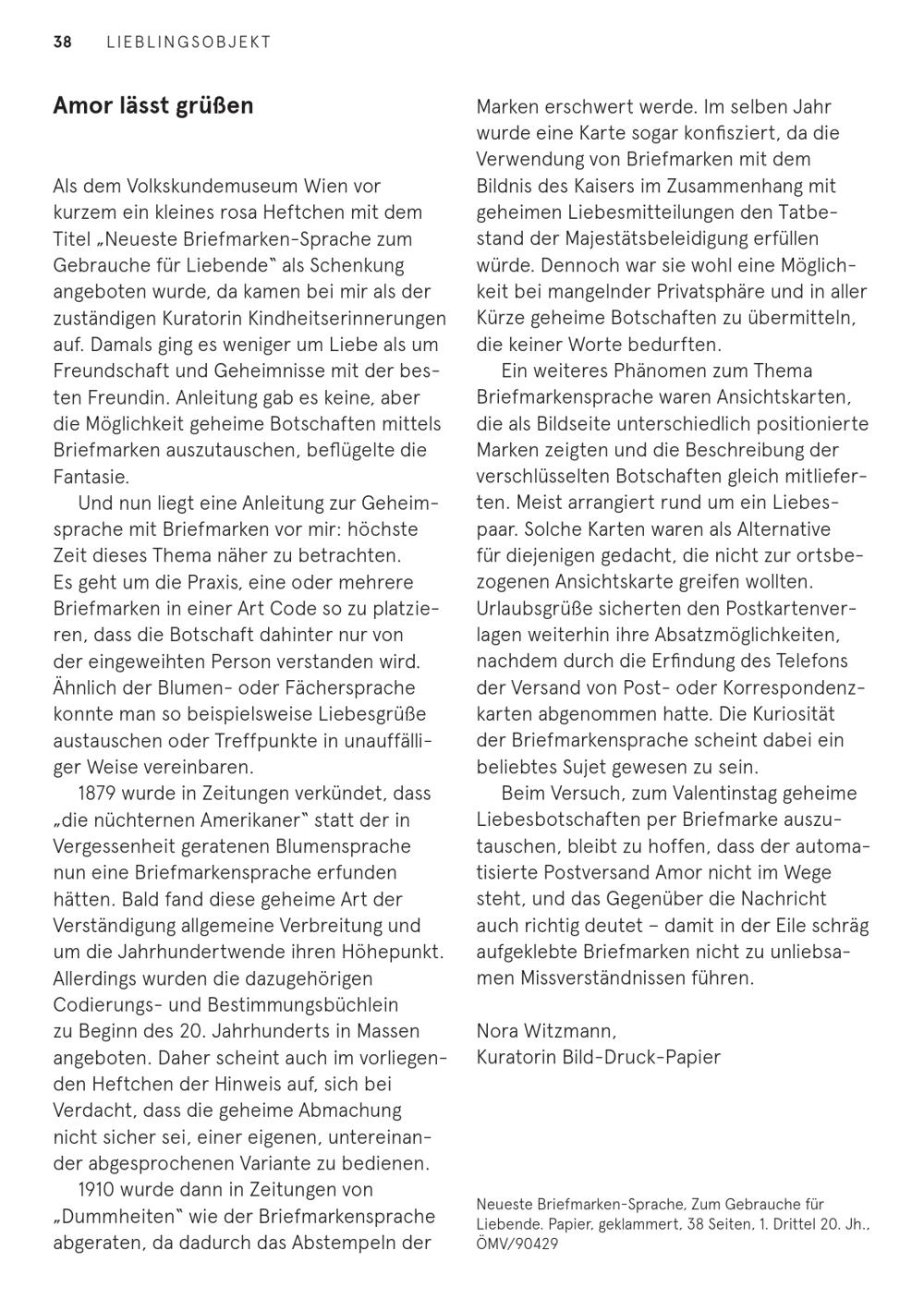 38 LIEBLINGSOBJEKT

Amor lässt grüßen

Als dem Volkskundemuseum Wien vor kurzem ein kleines rosa Heftchen mit dem Titel „Neueste Briefmarken-Sprache zum Gebrauche für Liebende“ als Schenkung angeboten wurde, da kamen bei mir als der zuständigen Kuratorin Kindheitserinnerungen auf. Damals ging es weniger um Liebe als um Freundschaft und Geheimnisse mit der besten Freundin. Anleitung gab es keine, aber die Möglichkeit geheime Botschaften mittels Briefmarken auszutauschen, beflügelte die Fantasie.

Und nun liegt eine Anleitung zur Geheimsprache mit Briefmarken vor mir: höchste Zeit dieses Thema näher zu betrachten. Es geht um die Praxis, eine oder mehrere Briefmarken in einer Art Code so zu platzieren, dass die Botschaft dahinter nur von der eingeweihten Person verstanden wird. Ähnlich der Blumen- oder Fächersprache konnte man so beispielsweise Liebesgrüße austauschen oder Treffpunkte in unauffälliger Weise vereinbaren.

1879 wurde in Zeitungen verkündet, dass „die nüchternen Amerikaner“ statt der in Vergessenheit geratenen Blumensprache nun eine Briefmarkensprache erfunden hätten. Bald fand diese geheime Art der Verständigung allgemeine Verbreitung und um die Jahrhundertwende ihren Höhepunkt. Allerdings wurden die dazugehörigen Codierungs- und Bestimmungsbüchlein zu Beginn des 20. Jahrhunderts in Massen angeboten. Daher scheint auch im vorliegenden Heftchen der Hinweis auf, sich bei Verdacht, dass die geheime Abmachung nicht sicher sei, einer eigenen, untereinander abgesprochenen Variante zu bedienen.

1910 wurde dann in Zeitungen von „Dummheiten“ wie der Briefmarkensprache abgeraten, da dadurch das Abstempeln der Marken erschwert werde. Im selben Jahr wurde eine Karte sogar konfisziert, da die Verwendung von Briefmarken mit dem Bildnis des Kaisers im Zusammenhang mit geheimen Liebesmitteilungen den Tatbestand der Majestätsbeleidigung erfüllen würde. Dennoch war sie wohl eine Möglichkeit bei mangelnder Privatsphäre und in aller Kürze geheime Botschaften zu übermitteln, die keiner Worte bedurften.

Ein weiteres Phänomen zum Thema Briefmarkensprache waren Ansichtskarten, die als Bildseite unterschiedlich positionierte Marken zeigten und die Beschreibung der verschlüsselten Botschaften gleich mitlieferten. Meist arrangiert rund um ein Liebespaar. Solche Karten waren als Alternative für diejenigen gedacht, die nicht zur ortsbezogenen Ansichtskarte greifen wollten. Urlaubsgrüße sicherten den Postkartenverlagen weiterhin ihre Absatzmöglichkeiten, nachdem durch die Erfindung des Telefons der Versand von Post- oder Korrespondenzkarten abgenommen hatte. Die Kuriosität der Briefmarkensprache scheint dabei ein beliebtes Sujet gewesen zu sein.

Beim Versuch, zum Valentinstag geheime Liebesbotschaften per Briefmarke auszutauschen, bleibt zu hoffen, dass der automatisierte Postversand Amor nicht im Wege steht, und das Gegenüber die Nachricht auch richtig deutet – damit in der Eile schräg aufgeklebte Briefmarken nicht zu unliebsamen Missverständnissen führen.

Nora Witzmann,
Kuratorin Bild-Druck-Papier

Neueste Briefmarken-Sprache, Zum Gebrauche für Liebende. Papier, geklammert, 38 Seiten, 1. Drittel 20. Jh., ÖMV/90429